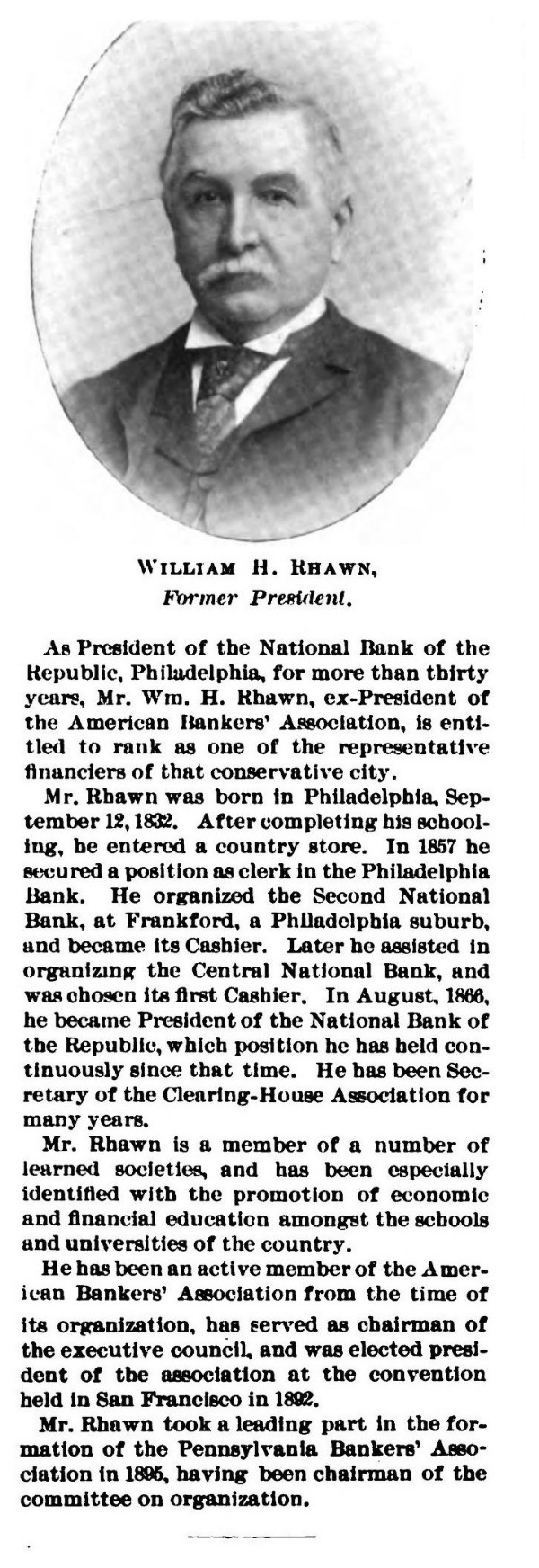 WILLIAM H. RHAWN,
Former President.

As President of the National Bank of the Republic, Philadelphia, for more than thirty years, Mr. Wm. H. Rhawn, ex-President of the American Bankers' Association, is entitled to rank as one of the representative financiers of that conservative city.

Mr. Rhawn was born in Philadelphia, September 12, 1832. After completing his schooling, he entered a country store. In 1857 he secured a position as clerk in the Philadelphia Bank. He organized the Second National Bank, at Frankford, a Philadelphia suburb, and became its Cashier. Later he assisted in organizing the Central National Bank, and was chosen its first Cashier. In August, 1866, he became President of the National Bank of the Republic, which position he has held continuously since that time. He has been Secretary of the Clearing-House Association for many years.

Mr. Rhawn is a member of a number of learned societies, and has been especially identified with the promotion of economic and financial education amongst the schools and universities of the country.

He has been an active member of the American Bankers' Association from the time of its organization, has served as chairman of the executive council, and was elected president of the association at the convention held in San Francisco in 1892.

Mr. Rhawn took a leading part in the formation of the Pennsylvania Bankers' Association in 1895, having been chairman of the committee on organization.